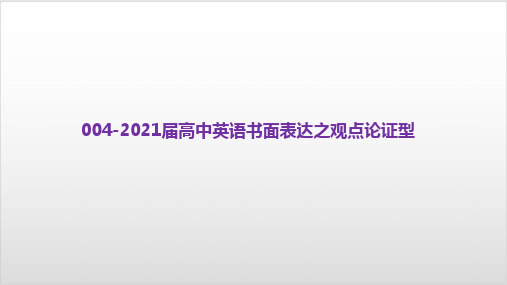 004-2021届高中英语书面表达之观点论证型